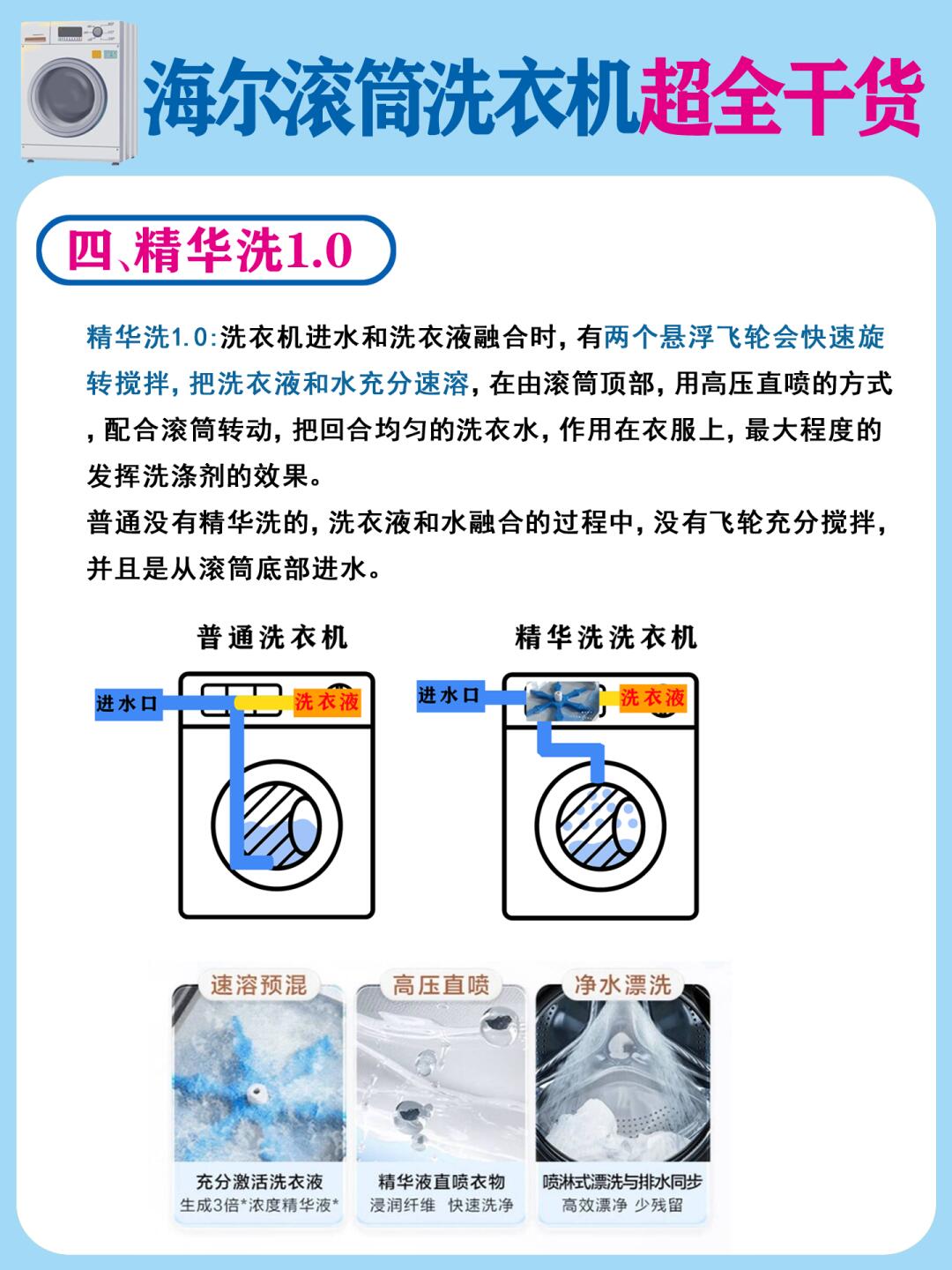 海尔滚筒洗衣机超全干货

四、精华洗1.0

精华洗1.0:洗衣机进水和洗衣液融合时，有两个悬浮飞轮会快速旋转搅拌，把洗衣液和水充分速溶，在由滚筒顶部，用高压直喷的方式，配合滚筒转动，把回合均匀的洗衣水，作用在衣服上，最大程度的发挥洗涤剂的效果。
普通没有精华洗的，洗衣液和水融合的过程中，没有飞轮充分搅拌，并且是从滚筒底部进水。

普通洗衣机

进水口
洗衣液

精华洗洗衣机

进水口
洗衣液

速溶预混
充分激活洗衣液
生成3倍*浓度精华液*

高压直喷
精华液直喷衣物
浸润纤维 快速洗净

净水漂洗
喷淋式漂洗与排水同步
高效漂净 少残留